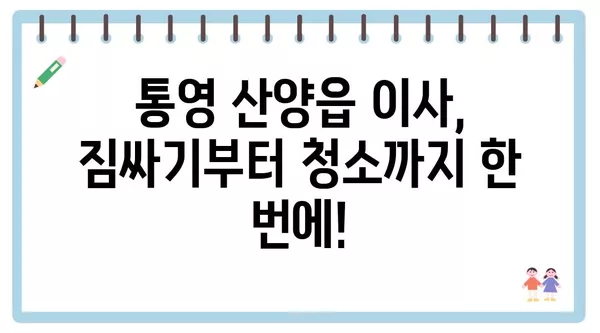 통영 산양읍 이사, 짐싸기부터 청소까지 한 번에!